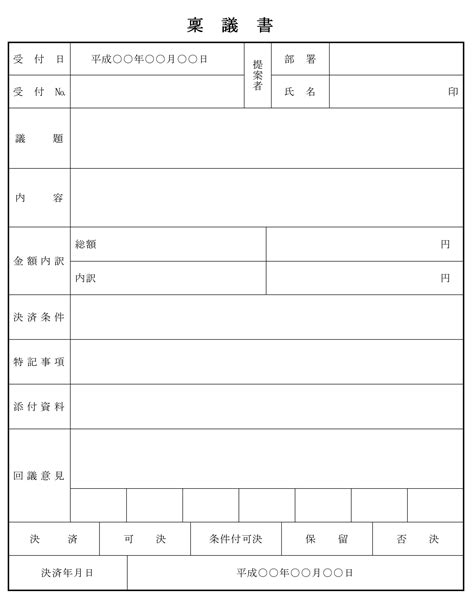 稟 議 書

| 受 付 日 | 平成○○年○○月○○日 | 提案者 | 部 署 | |
|---|---|---|---|---|
| 受 付 No. | | | 氏 名 | 印 |

| 議 題 | | |
|---|---|---|
| 内 容 | | |
| 金額内訳 | 総額 | 円 |
| | 内訳 | 円 |
| 決済条件 | | |
| 特記事項 | | |
| 添付資料 | | |
| 回議意見 | | |

| 決 済 | 可 決 | 条件付可決 | 保 留 | 否 決 |
|---|---|---|---|---|

| 決済年月日 | 平成○○年○○月○○日 |
|---|---|